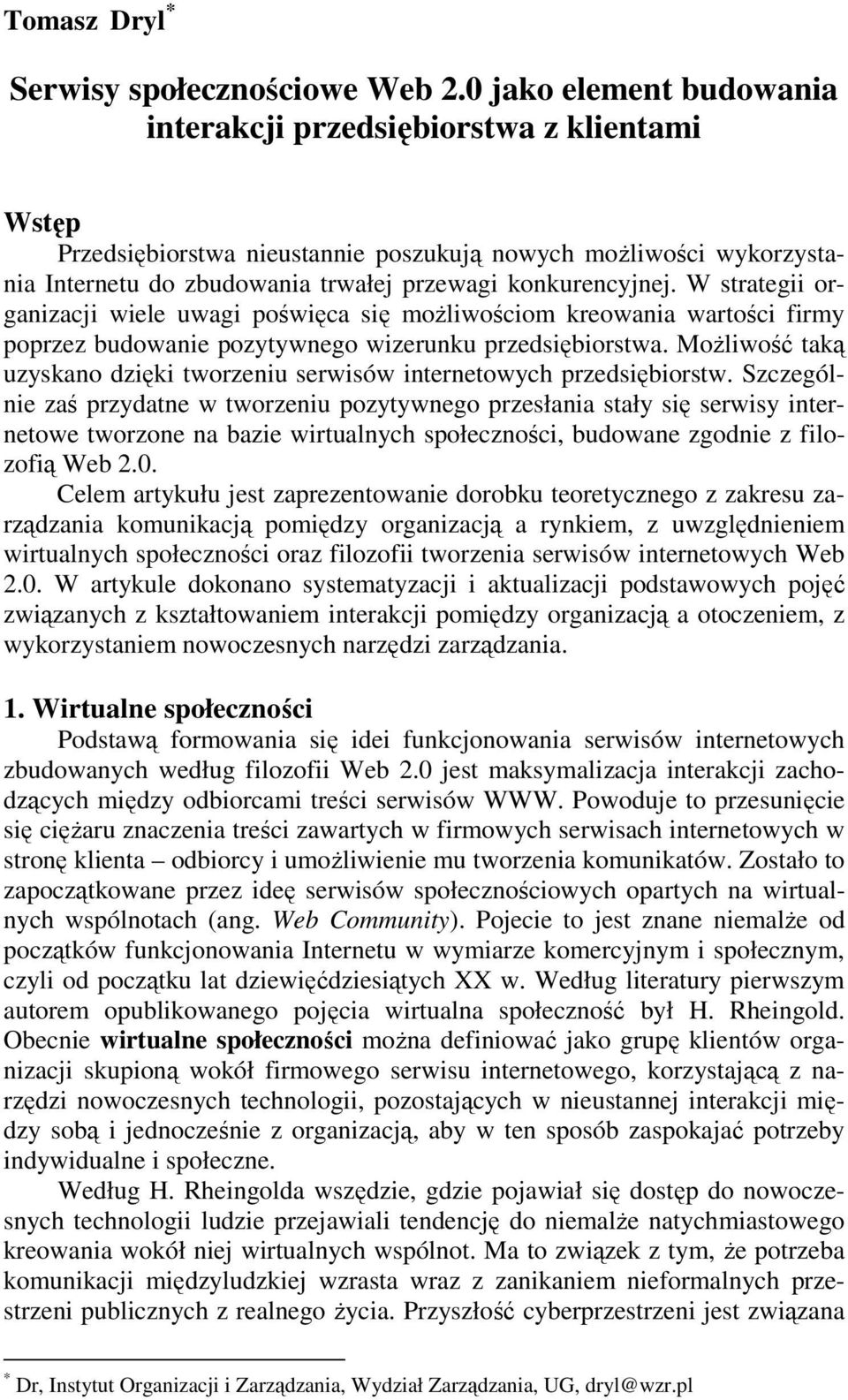 Tomasz Dryl*

Serwisy społecznościowe Web 2.0 jako element budowania interakcji przedsiębiorstwa z klientami

Wstęp

Przedsiębiorstwa nieustannie poszukują nowych możliwości wykorzystania Internetu do zbudowania trwałej przewagi konkurencyjnej. W strategii organizacji wiele uwagi poświęca się możliwościom kreowania wartości firmy poprzez budowanie pozytywnego wizerunku przedsiębiorstwa. Możliwość taką uzyskano dzięki tworzeniu serwisów internetowych przedsiębiorstw. Szczególnie zaś przydatne w tworzeniu pozytywnego przesłania stały się serwisy internetowe tworzone na bazie wirtualnych społeczności, budowane zgodnie z filozofią Web 2.0.

Celem artykułu jest zaprezentowanie dorobku teoretycznego z zakresu zarządzania komunikacją pomiędzy organizacją a rynkiem, z uwzględnieniem wirtualnych społeczności oraz filozofii tworzenia serwisów internetowych Web 2.0. W artykule dokonano systematyzacji i aktualizacji podstawowych pojęć związanych z kształtowaniem interakcji pomiędzy organizacją a otoczeniem, z wykorzystaniem nowoczesnych narzędzi zarządzania.

1. Wirtualne społeczności

Podstawą formowania się idei funkcjonowania serwisów internetowych zbudowanych według filozofii Web 2.0 jest maksymalizacja interakcji zachodzących między odbiorcami treści serwisów WWW. Powoduje to przesunięcie się ciężaru znaczenia treści zawartych w firmowych serwisach internetowych w stronę klienta – odbiorcy i umożliwienie mu tworzenia komunikatów. Zostało to zapoczątkowane przez ideę serwisów społecznościowych opartych na wirtualnych wspólnotach (ang. Web Community). Pojecie to jest znane niemalże od początków funkcjonowania Internetu w wymiarze komercyjnym i społecznym, czyli od początku lat dziewięćdziesiątych XX w. Według literatury pierwszym autorem opublikowanego pojęcia wirtualna społeczność był H. Rheingold. Obecnie wirtualne społeczności można definiować jako grupę klientów organizacji skupioną wokół firmowego serwisu internetowego, korzystającą z narzędzi nowoczesnych technologii, pozostających w nieustannej interakcji między sobą i jednocześnie z organizacją, aby w ten sposób zaspokajać potrzeby indywidualne i społeczne.

Według H. Rheingolda wszędzie, gdzie pojawiał się dostęp do nowoczesnych technologii ludzie przejawiali tendencję do niemalże natychmiastowego kreowania wokół niej wirtualnych wspólnot. Ma to związek z tym, że potrzeba komunikacji międzyludzkiej wzrasta wraz z zanikaniem nieformalnych przestrzeni publicznych z realnego życia. Przyszłość cyberprzestrzeni jest związana

* Dr, Instytut Organizacji i Zarządzania, Wydział Zarządzania, UG, dryl@wzr.pl